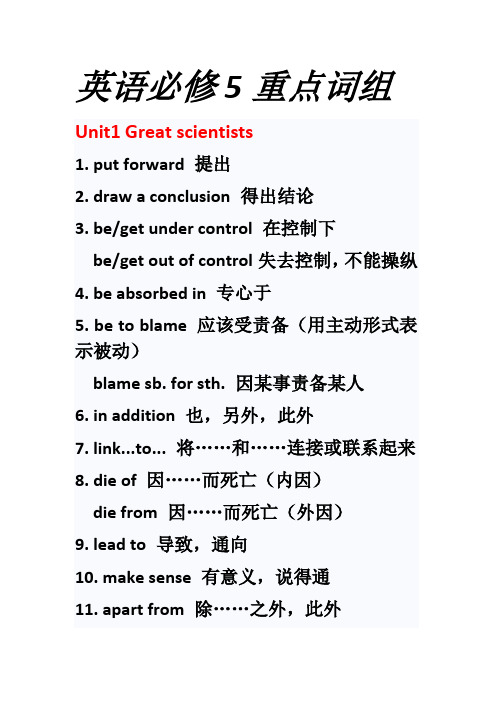 英语必修5 重点词组

Unit1 Great scientists

1. put forward 提出

2. draw a conclusion 得出结论

3. be/get under control 在控制下

be/get out of control 失去控制，不能操纵

4. be absorbed in 专心于

5. be to blame 应该受责备（用主动形式表示被动）

blame sb. for sth. 因某事责备某人

6. in addition 也，另外，此外

7. link…to… 将……和……连接或联系起来

8. die of 因……而死亡（内因）

die from 因……而死亡（外因）

9. lead to 导致，通向

10. make sense 有意义，说得通

11. apart from 除……之外，此外